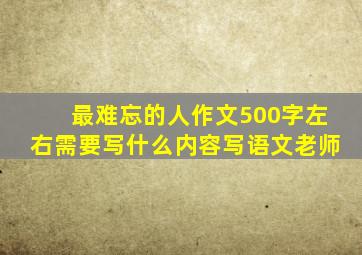 最难忘的人作文500字左右需要写什么内容写语文老师